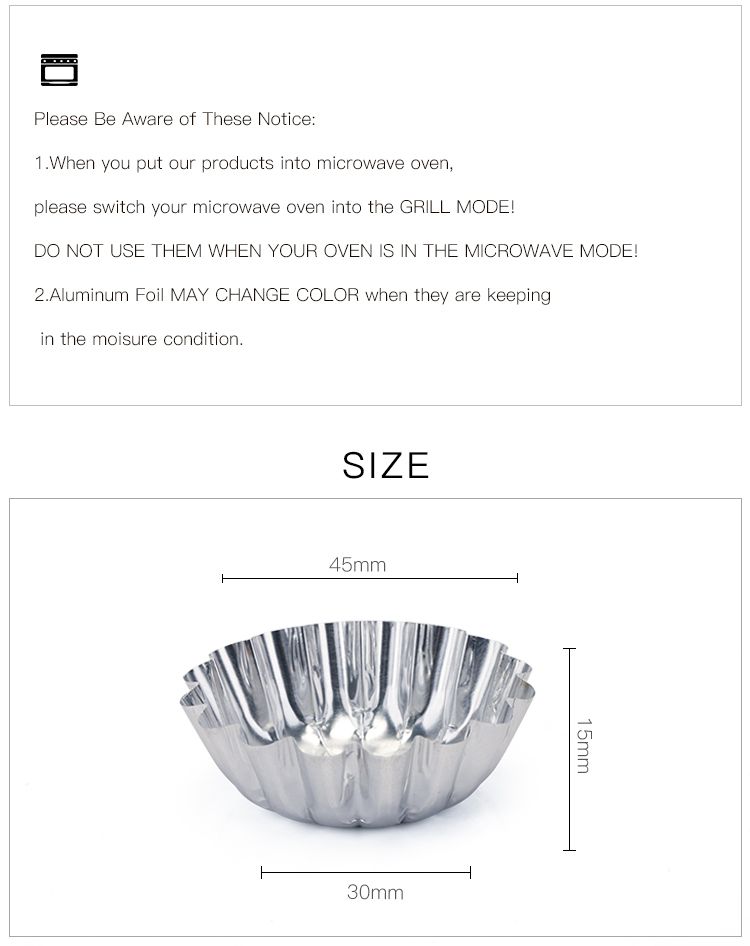 Please Be Aware of These Notice:

1.When you put our products into microwave oven,

please switch your microwave oven into the GRILL MODE!

DO NOT USE THEM WHEN YOUR OVEN IS IN THE MICROWAVE MODE!

2.Aluminum Foil MAY CHANGE COLOR when they are keeping

in the moisure condition.

SIZE

45mm

15mm

30mm